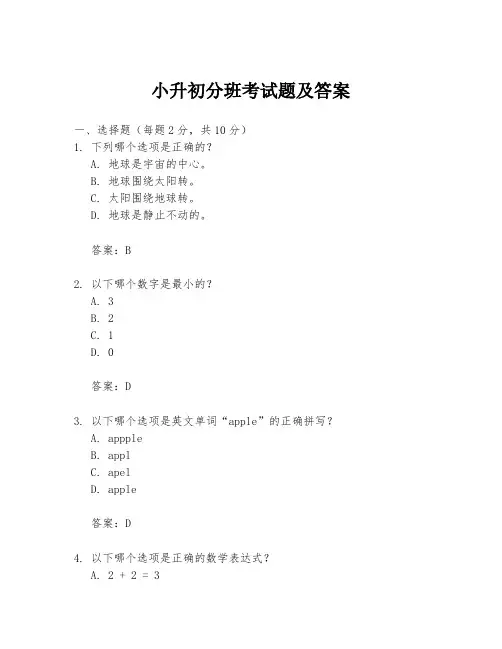 小升初分班考试题及答案

一、选择题（每题 2 分，共 10 分）

1. 下列哪个选项是正确的？
A. 地球是宇宙的中心。
B. 地球围绕太阳转。
C. 太阳围绕地球转。
D. 地球是静止不动的。

答案：B

2. 以下哪个数字是最小的？
A. 3
B. 2
C. 1
D. 0

答案：D

3. 以下哪个选项是英文单词“apple”的正确拼写？
A. appple
B. appl
C. apel
D. apple

答案：D

4. 以下哪个选项是正确的数学表达式？
A. $2 + 2 = 3$